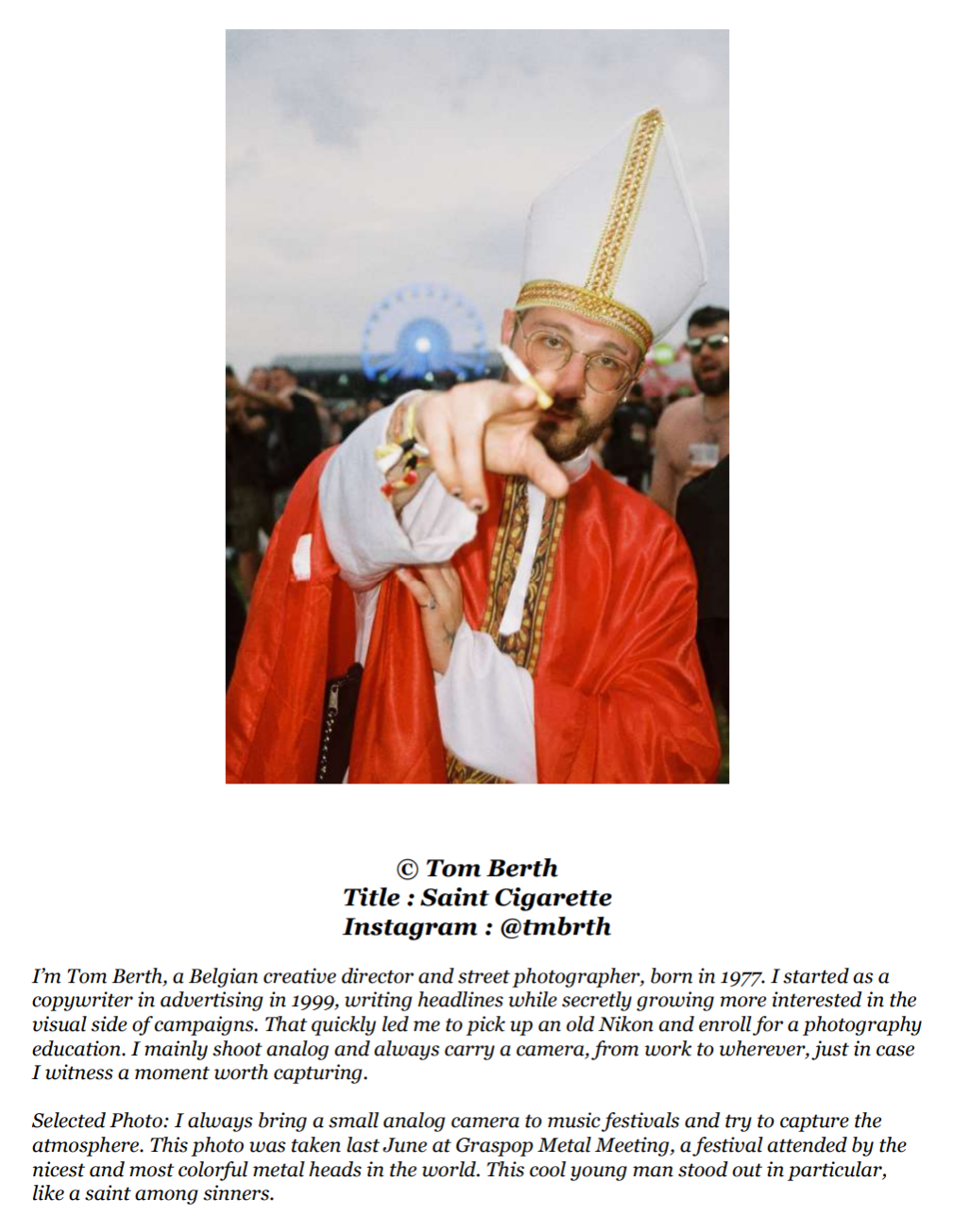 © Tom Berth
Title : Saint Cigarette
Instagram : @tmbrth

I'm Tom Berth, a Belgian creative director and street photographer, born in 1977. I started as a copywriter in advertising in 1999, writing headlines while secretly growing more interested in the visual side of campaigns. That quickly led me to pick up an old Nikon and enroll for a photography education. I mainly shoot analog and always carry a camera, from work to wherever, just in case I witness a moment worth capturing.

Selected Photo: I always bring a small analog camera to music festivals and try to capture the atmosphere. This photo was taken last June at Graspop Metal Meeting, a festival attended by the nicest and most colorful metal heads in the world. This cool young man stood out in particular, like a saint among sinners.